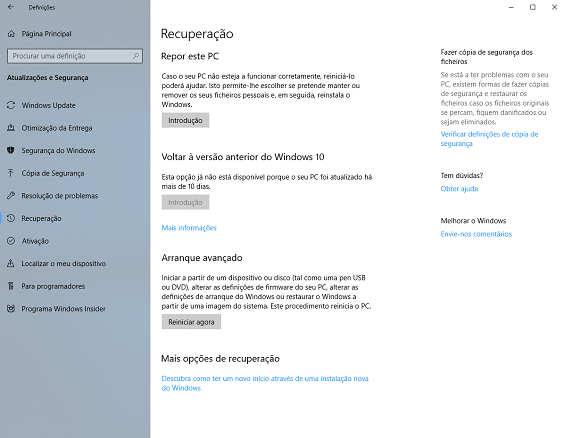 Definições

Página Principal

Procurar uma definição

Atualizações e Segurança

Windows Update

Otimização da Entrega

Segurança do Windows

Cópia de Segurança

Resolução de problemas

Recuperação

Ativação

Localizar o meu dispositivo

Para programadores

Programa Windows Insider

Recuperação

Repor este PC

Caso o seu PC não esteja a funcionar corretamente, reiniciá-lo poderá ajudar. Isto permite-lhe escolher se pretende manter ou remover os seus ficheiros pessoais e, em seguida, reinstala o Windows.

Introdução

Voltar à versão anterior do Windows 10

Esta opção já não está disponível porque o seu PC foi atualizado há mais de 10 dias.

Introdução

Mais informações

Arranque avançado

Iniciar a partir de um dispositivo ou disco (tal como uma pen USB ou DVD), alterar as definições de firmware do seu PC, alterar as definições de arranque do Windows ou restaurar o Windows a partir de uma imagem do sistema. Este procedimento reinicia o PC.

Reiniciar agora

Mais opções de recuperação

Descubra como ter um novo início através de uma instalação nova do Windows

Fazer cópia de segurança dos ficheiros

Se está a ter problemas com o seu PC, existem formas de fazer cópias de segurança e restaurar os ficheiros caso os ficheiros originais se percam, fiquem danificados ou sejam eliminados.

Verificar definições de cópia de segurança

Tem dúvidas?

Obter ajuda

Melhorar o Windows

Envie-nos comentários